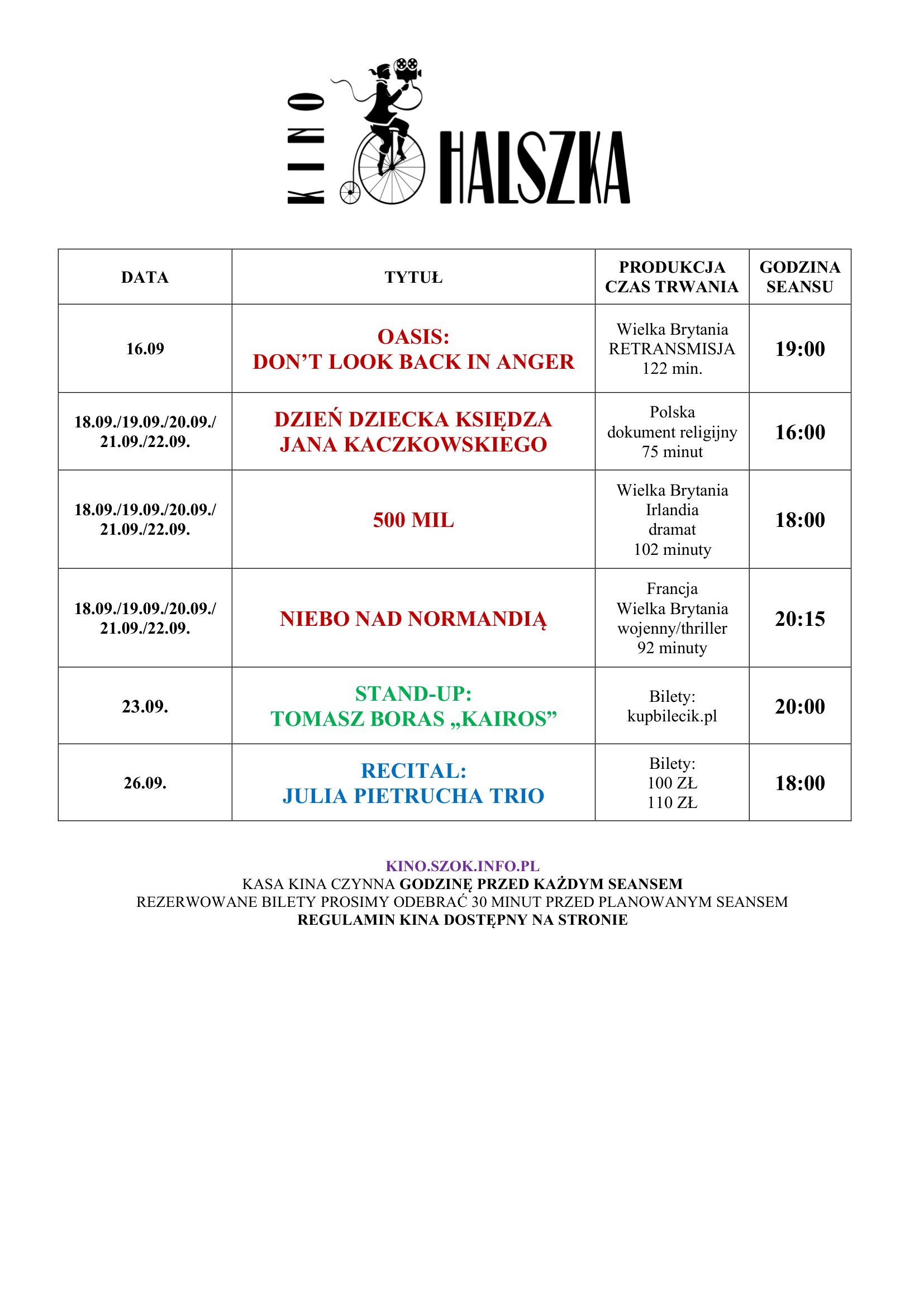 KINO HALSZKA

| DATA | TYTUŁ | PRODUKCJA CZAS TRWANIA | GODZINA SEANSU |
|---|---|---|---|
| 16.09 | OASIS: DON'T LOOK BACK IN ANGER | Wielka Brytania RETRANSMISJA 122 min. | 19:00 |
| 18.09./19.09./20.09./ 21.09./22.09. | DZIEŃ DZIECKA KSIĘDZA JANA KACZKOWSKIEGO | Polska dokument religijny 75 minut | 16:00 |
| 18.09./19.09./20.09./ 21.09./22.09. | 500 MIL | Wielka Brytania Irlandia dramat 102 minuty | 18:00 |
| 18.09./19.09./20.09./ 21.09./22.09. | NIEBO NAD NORMANDIĄ | Francja Wielka Brytania wojenny/thriller 92 minuty | 20:15 |
| 23.09. | STAND-UP: TOMASZ BORAS „KAIROS" | Bilety: kupbilecik.pl | 20:00 |
| 26.09. | RECITAL: JULIA PIETRUCHA TRIO | Bilety: 100 ZŁ 110 ZŁ | 18:00 |

KINO.SZOK.INFO.PL
KASA KINA CZYNNA GODZINĘ PRZED KAŻDYM SEANSEM
REZERWOWANE BILETY PROSIMY ODEBRAĆ 30 MINUT PRZED PLANOWANYM SEANSEM
REGULAMIN KINA DOSTĘPNY NA STRONIE